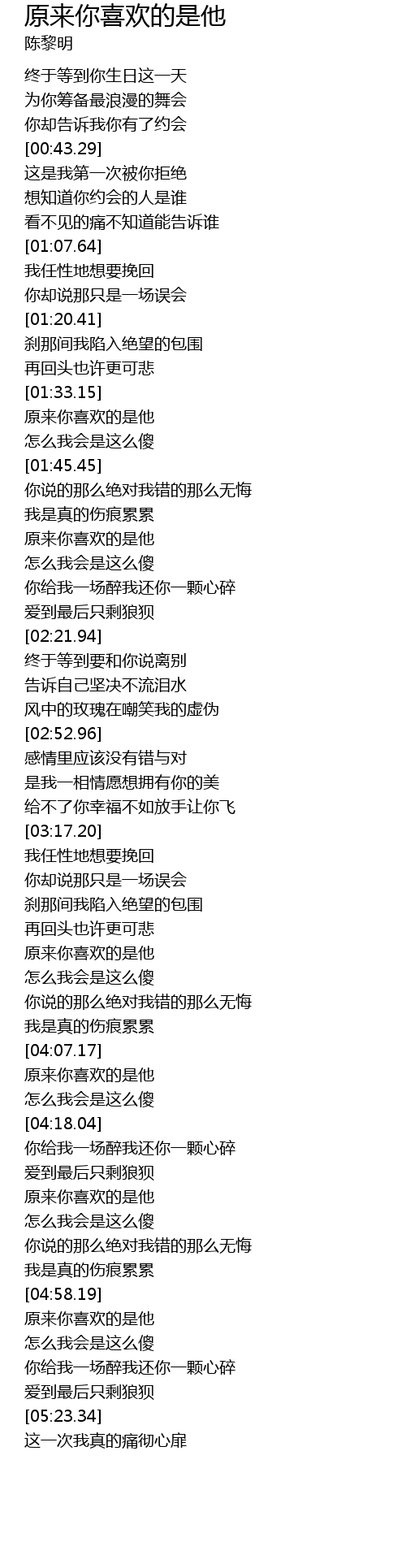 原来你喜欢的是他
陈黎明

终于等到你生日这一天
为你筹备最浪漫的舞会
你却告诉我你有了约会
[00:43.29]
这是我第一次被你拒绝
想知道你约会的人是谁
看不见的痛不知道能告诉谁
[01:07.64]
我任性地想要挽回
你却说那只是一场误会
[01:20.41]
刹那间我陷入绝望的包围
再回头也许更可悲
[01:33.15]
原来你喜欢的是他
怎么我会是这么傻
[01:45.45]
你说的那么绝对我错的那么无悔
我是真的伤痕累累
原来你喜欢的是他
怎么我会是这么傻
你给我一场醉我还你一颗心碎
爱到最后只剩狼狈
[02:21.94]
终于等到要和你说离别
告诉自己坚决不流泪水
风中的玫瑰在嘲笑我的虚伪
[02:52.96]
感情里应该没有错与对
是我一相情愿想拥有你的美
给不了你幸福不如放手让你飞
[03:17.20]
我任性地想要挽回
你却说那只是一场误会
刹那间我陷入绝望的包围
再回头也许更可悲
原来你喜欢的是他
怎么我会是这么傻
你说的那么绝对我错的那么无悔
我是真的伤痕累累
[04:07.17]
原来你喜欢的是他
怎么我会是这么傻
[04:18.04]
你给我一场醉我还你一颗心碎
爱到最后只剩狼狈
原来你喜欢的是他
怎么我会是这么傻
你说的那么绝对我错的那么无悔
我是真的伤痕累累
[04:58.19]
原来你喜欢的是他
怎么我会是这么傻
你给我一场醉我还你一颗心碎
爱到最后只剩狼狈
[05:23.34]
这一次我真的痛彻心扉